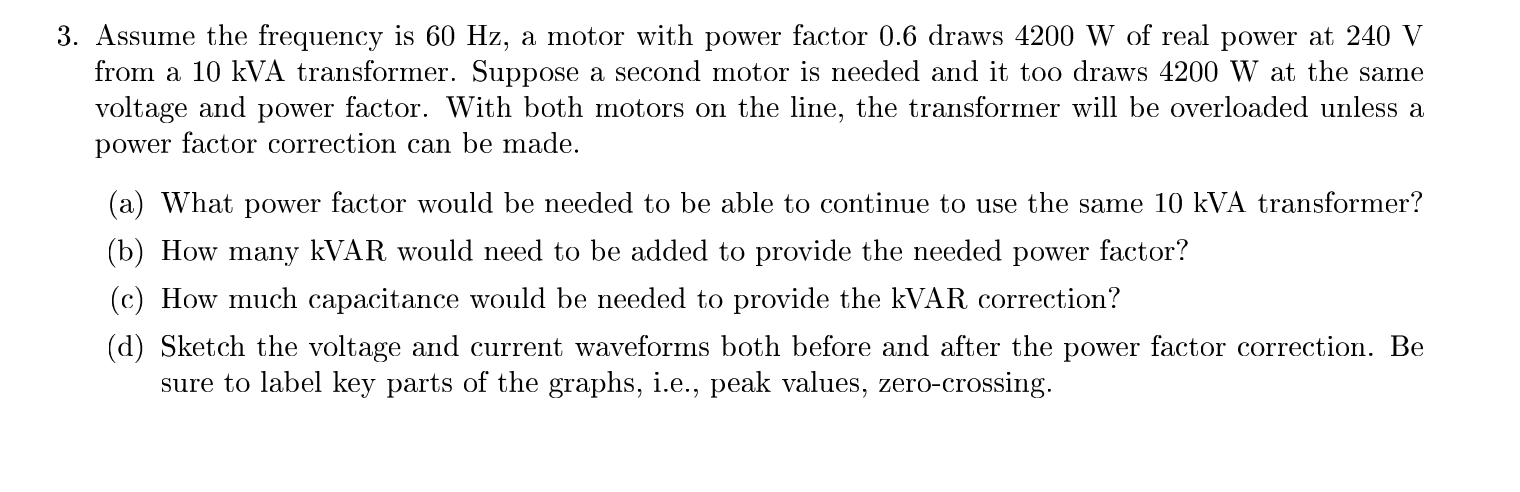 3. Assume the frequency is 60 Hz, a motor with power factor 0.6 draws 4200 W of real power at 240 V from a 10 kVA transformer. Suppose a second motor is needed and it too draws 4200 W at the same voltage and power factor. With both motors on the line, the transformer will be overloaded unless a power factor correction can be made.

(a) What power factor would be needed to be able to continue to use the same 10 kVA transformer?

(b) How many kVAR would need to be added to provide the needed power factor?

(c) How much capacitance would be needed to provide the kVAR correction?

(d) Sketch the voltage and current waveforms both before and after the power factor correction. Be sure to label key parts of the graphs, i.e., peak values, zero-crossing.